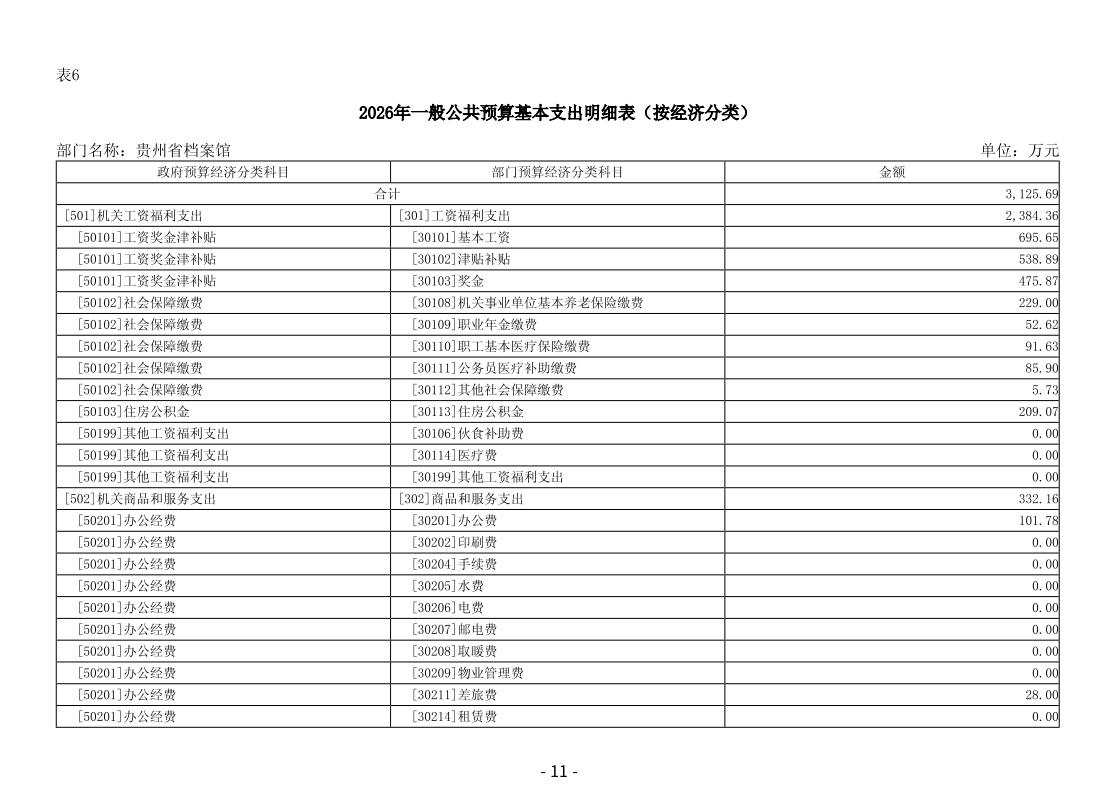 表6

2026年一般公共预算基本支出明细表（按经济分类）

部门名称：贵州省档案馆

单位：万元

| 政府预算经济分类科目 | 部门预算经济分类科目 | 金额 |
|---|---|---|
| 合计 | | 3,125.69 |
| [501]机关工资福利支出 | [301]工资福利支出 | 2,384.36 |
| [50101]工资奖金津补贴 | [30101]基本工资 | 695.65 |
| [50101]工资奖金津补贴 | [30102]津贴补贴 | 538.89 |
| [50101]工资奖金津补贴 | [30103]奖金 | 475.87 |
| [50102]社会保障缴费 | [30108]机关事业单位基本养老保险缴费 | 229.00 |
| [50102]社会保障缴费 | [30109]职业年金缴费 | 52.62 |
| [50102]社会保障缴费 | [30110]职工基本医疗保险缴费 | 91.63 |
| [50102]社会保障缴费 | [30111]公务员医疗补助缴费 | 85.90 |
| [50102]社会保障缴费 | [30112]其他社会保障缴费 | 5.73 |
| [50103]住房公积金 | [30113]住房公积金 | 209.07 |
| [50199]其他工资福利支出 | [30106]伙食补助费 | 0.00 |
| [50199]其他工资福利支出 | [30114]医疗费 | 0.00 |
| [50199]其他工资福利支出 | [30199]其他工资福利支出 | 0.00 |
| [502]机关商品和服务支出 | [302]商品和服务支出 | 332.16 |
| [50201]办公经费 | [30201]办公费 | 101.78 |
| [50201]办公经费 | [30202]印刷费 | 0.00 |
| [50201]办公经费 | [30204]手续费 | 0.00 |
| [50201]办公经费 | [30205]水费 | 0.00 |
| [50201]办公经费 | [30206]电费 | 0.00 |
| [50201]办公经费 | [30207]邮电费 | 0.00 |
| [50201]办公经费 | [30208]取暖费 | 0.00 |
| [50201]办公经费 | [30209]物业管理费 | 0.00 |
| [50201]办公经费 | [30211]差旅费 | 28.00 |
| [50201]办公经费 | [30214]租赁费 | 0.00 |

- 11 -